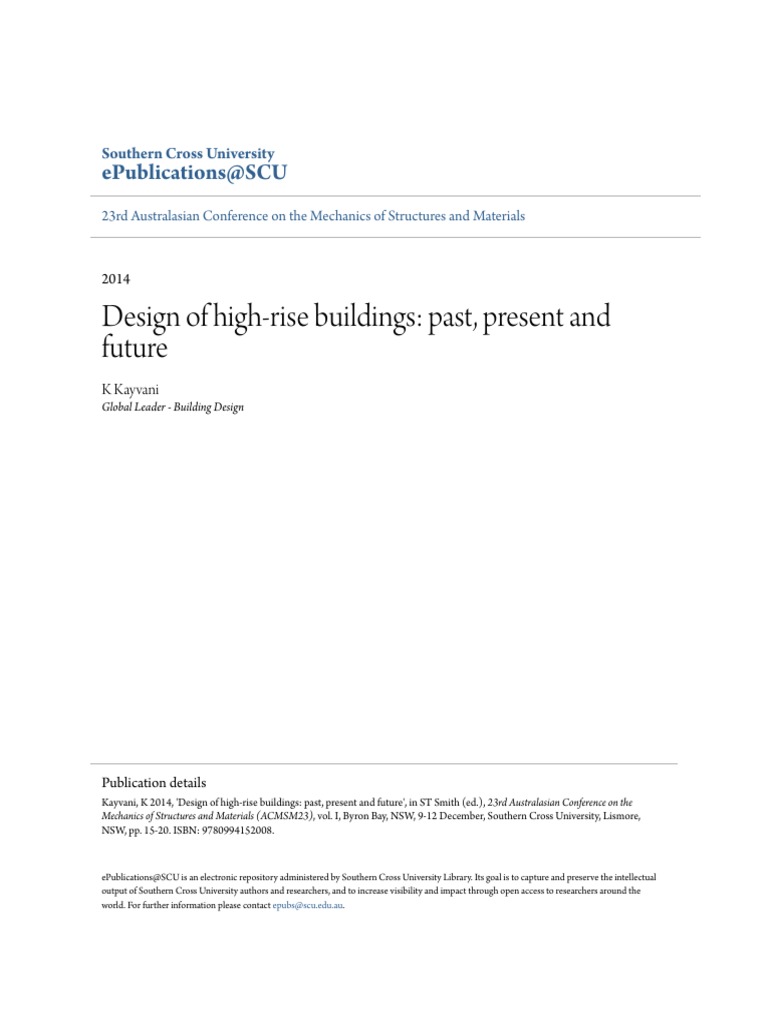 Southern Cross University
ePublications@SCU

23rd Australasian Conference on the Mechanics of Structures and Materials

2014

Design of high-rise buildings: past, present and future

K Kayvani
Global Leader - Building Design

Publication details
Kayvani, K 2014, 'Design of high-rise buildings: past, present and future', in ST Smith (ed.), 23rd Australasian Conference on the Mechanics of Structures and Materials (ACMSM23), vol. I, Byron Bay, NSW, 9-12 December, Southern Cross University, Lismore, NSW, pp. 15-20. ISBN: 9780994152008.

ePublications@SCU is an electronic repository administered by Southern Cross University Library. Its goal is to capture and preserve the intellectual output of Southern Cross University authors and researchers, and to increase visibility and impact through open access to researchers around the world. For further information please contact epubs@scu.edu.au.